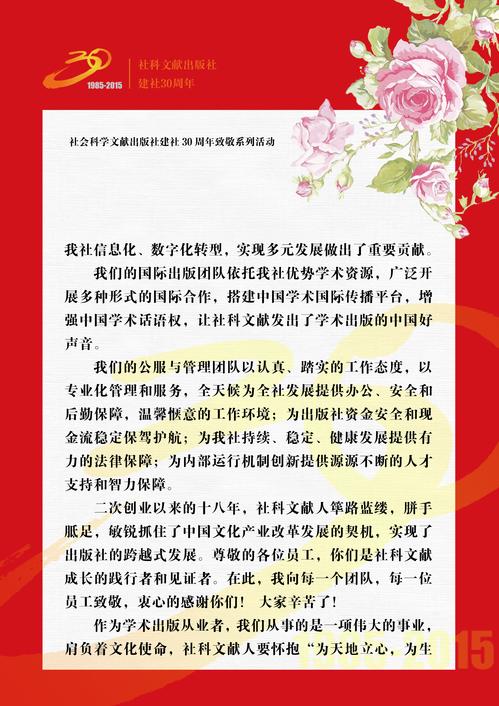 30
1985-2015
社科文献出版社
建社30周年

社会科学文献出版社建社 30 周年致敬系列活动

我社信息化、数字化转型，实现多元发展做出了重要贡献。

我们的国际出版团队依托我社优势学术资源，广泛开展多种形式的国际合作，搭建中国学术国际传播平台，增强中国学术话语权，让社科文献发出了学术出版的中国好声音。

我们的公服与管理团队以认真、踏实的工作态度，以专业化管理和服务，全天候为全社发展提供办公、安全和后勤保障，温馨惬意的工作环境；为出版社资金安全和现金流稳定保驾护航；为我社持续、稳定、健康发展提供有力的法律保障；为内部运行机制创新提供源源不断的人才支持和智力保障。

二次创业以来的十八年，社科文献人筚路蓝缕，胼手胝足，敏锐抓住了中国文化产业改革发展的契机，实现了出版社的跨越式发展。尊敬的各位员工，你们是社科文献成长的践行者和见证者。在此，我向每一个团队，每一位员工致敬，衷心的感谢你们！ 大家辛苦了！

作为学术出版从业者，我们从事的是一项伟大的事业，肩负着文化使命，社科文献人要怀抱“为天地立心，为生

1985-2015